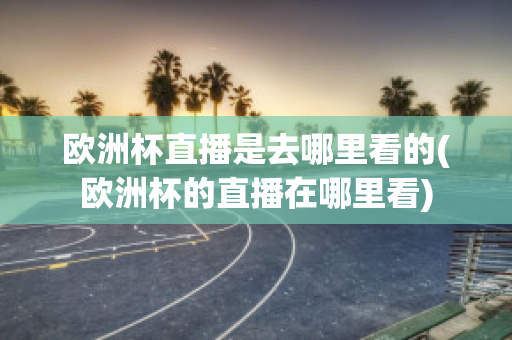 欧洲杯直播是去哪里看的(欧洲杯的直播在哪里看)